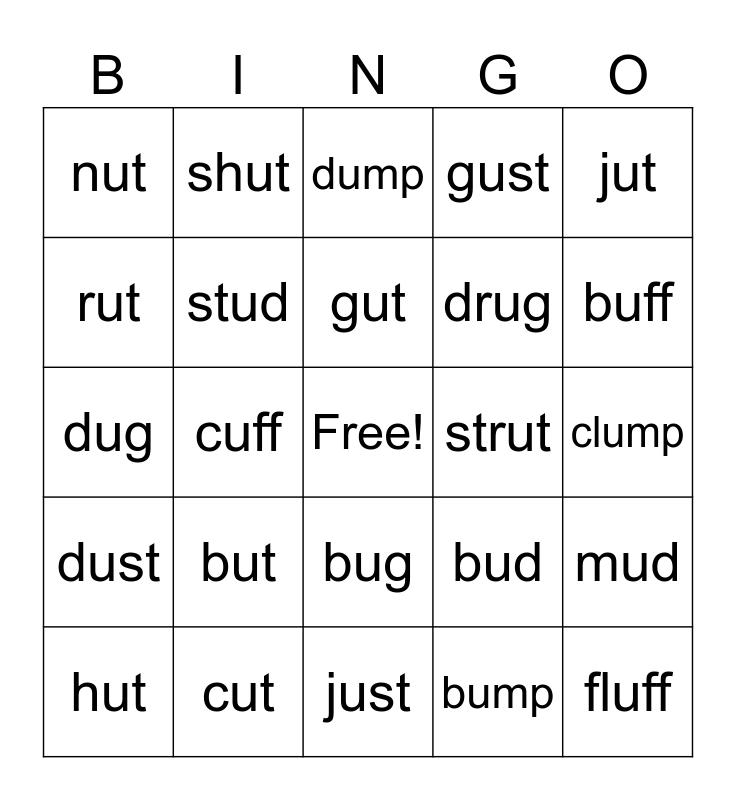 | B | I | N | G | O |
|---|---|---|---|---|
| nut | shut | dump | gust | jut |
| rut | stud | gut | drug | buff |
| dug | cuff | Free! | strut | clump |
| dust | but | bug | bud | mud |
| hut | cut | just | bump | fluff |